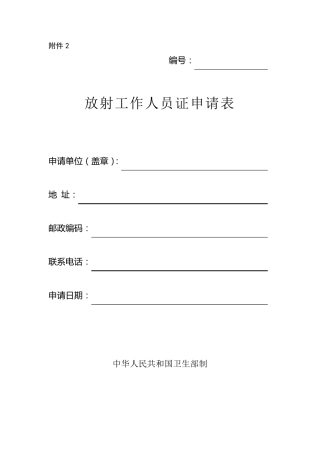 附件 2

编号：

放射工作人员证申请表

申请单位（盖章）：

地 址：

邮政编码：

联系电话：

申请日期：

中华人民共和国卫生部制